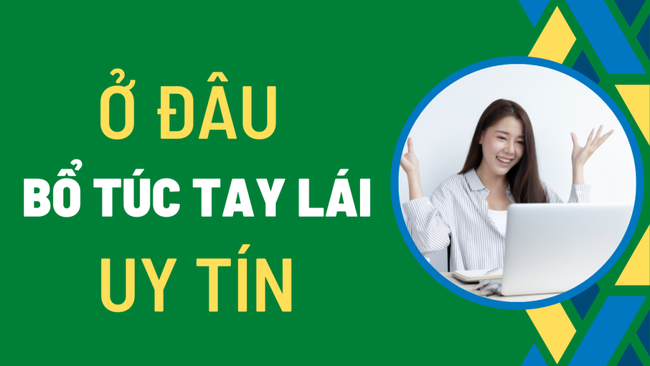 Ở ĐÂU
BỔ TÚC TAY LÁI
UY TÍN